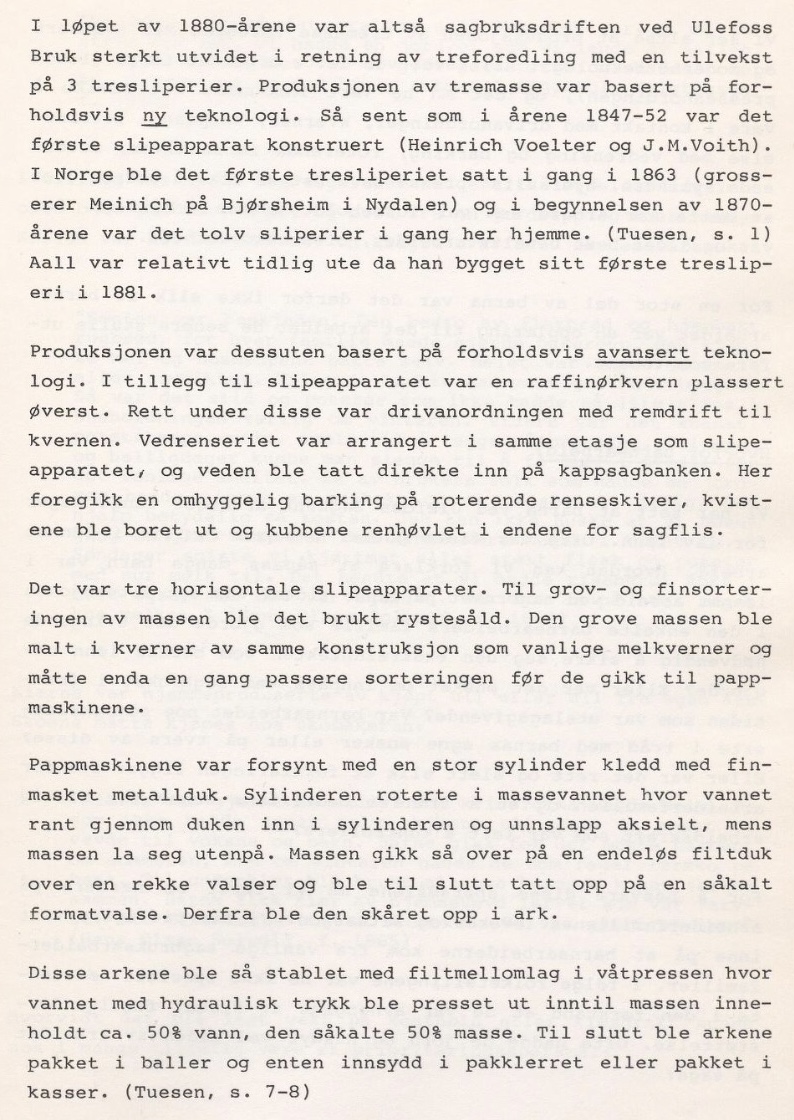 I løpet av 1880-årene var altså sagbruksdriften ved Ulefoss Bruk sterkt utvidet i retning av treforedling med en tilvekst på 3 tresliperier. Produksjonen av tremasse var basert på forholdsvis ny teknologi. Så sent som i årene 1847-52 var det første slipeapparat konstruert (Heinrich Voelter og J.M.Voith). I Norge ble det første tresliperiet satt i gang i 1863 (grosserer Meinich på Bjørsheim i Nydalen) og i begynnelsen av 1870-årene var det tolv sliperier i gang her hjemme. (Tuesen, s. 1) Aall var relativt tidlig ute da han bygget sitt første tresliperi i 1881.

Produksjonen var dessuten basert på forholdsvis avansert teknologi. I tillegg til slipeapparatet var en raffinørkvern plassert øverst. Rett under disse var drivanordningen med remdrift til kvernen. Vedrenseriet var arrangert i samme etasje som slipeapparatet, og veden ble tatt direkte inn på kappsagbanken. Her foregikk en omhyggelig barking på roterende renseskiver, kvistene ble boret ut og kubbene renhøvlet i endene for sagflis.

Det var tre horisontale slipeapparater. Til grov- og finsorteringen av massen ble det brukt rystesåld. Den grove massen ble malt i kverner av samme konstruksjon som vanlige melkverner og måtte enda en gang passere sorteringen før de gikk til pappmaskinene.

Pappmaskinene var forsynt med en stor sylinder kledd med finmasket metallduk. Sylinderen roterte i massevannet hvor vannet rant gjennom duken inn i sylinderen og unnslapp aksielt, mens massen la seg utenpå. Massen gikk så over på en endeløs filtduk over en rekke valser og ble til slutt tatt opp på en såkalt formatvalse. Derfra ble den skåret opp i ark.

Disse arkene ble så stablet med filtmellomlag i våtpressen hvor vannet med hydraulisk trykk ble presset ut inntil massen inneholdt ca. 50% vann, den såkalte 50% masse. Til slutt ble arkene pakket i baller og enten innsydd i pakklerret eller pakket i kasser. (Tuesen, s. 7-8)